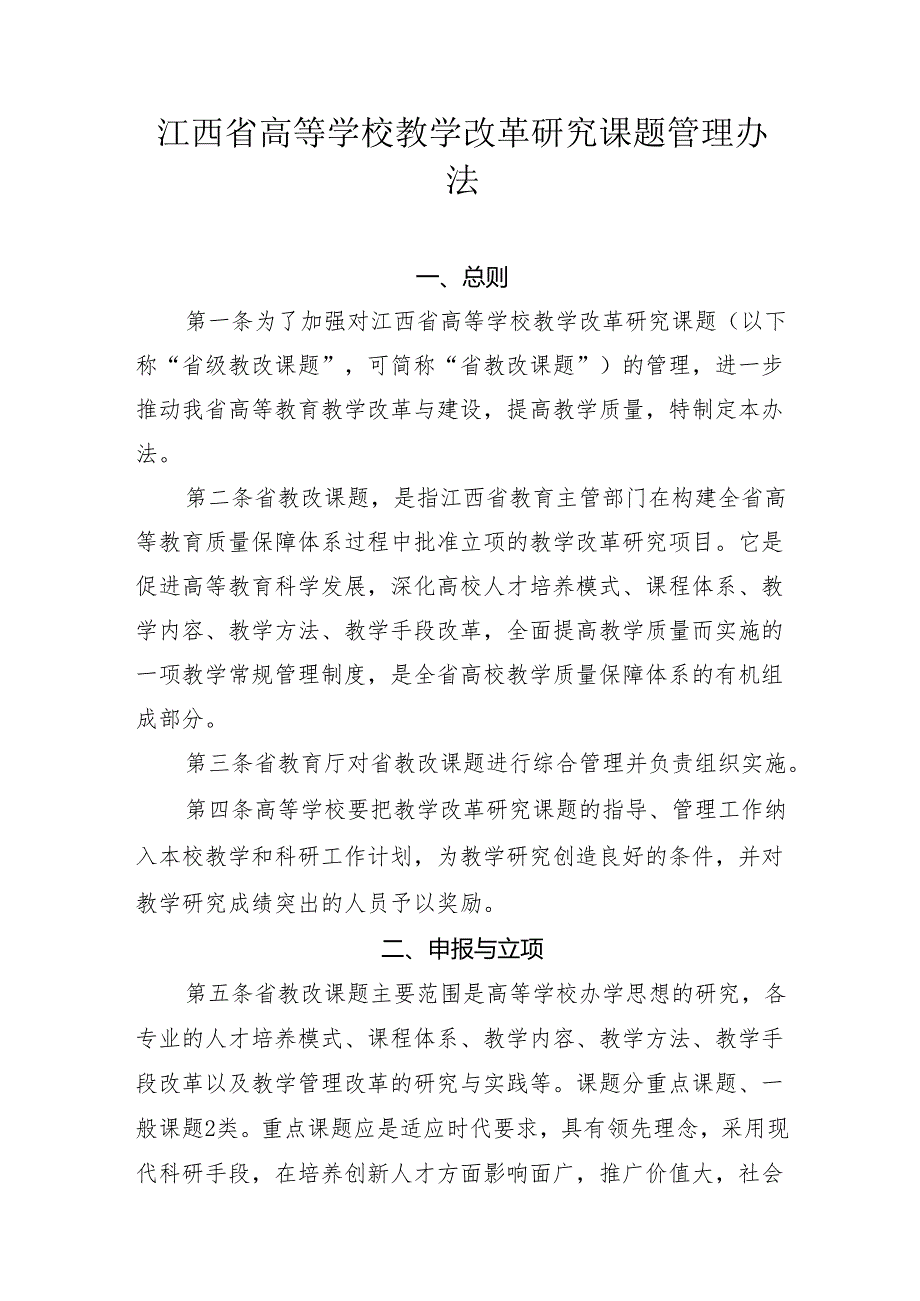 江西省高等学校教学改革研究课题管理办法

一、总则

第一条为了加强对江西省高等学校教学改革研究课题（以下称“省级教改课题”，可简称“省教改课题”）的管理，进一步推动我省高等教育教学改革与建设，提高教学质量，特制定本办法。

第二条省教改课题，是指江西省教育主管部门在构建全省高等教育质量保障体系过程中批准立项的教学改革研究项目。它是促进高等教育科学发展，深化高校人才培养模式、课程体系、教学内容、教学方法、教学手段改革，全面提高教学质量而实施的一项教学常规管理制度，是全省高校教学质量保障体系的有机组成部分。

第三条省教育厅对省教改课题进行综合管理并负责组织实施。

第四条高等学校要把教学改革研究课题的指导、管理工作纳入本校教学和科研工作计划，为教学研究创造良好的条件，并对教学研究成绩突出的人员予以奖励。

二、申报与立项

第五条省教改课题主要范围是高等学校办学思想的研究，各专业的人才培养模式、课程体系、教学内容、教学方法、教学手段改革以及教学管理改革的研究与实践等。课题分重点课题、一般课题2类。重点课题应是适应时代要求，具有领先理念，采用现代科研手段，在培养创新人才方面影响面广，推广价值大，社会